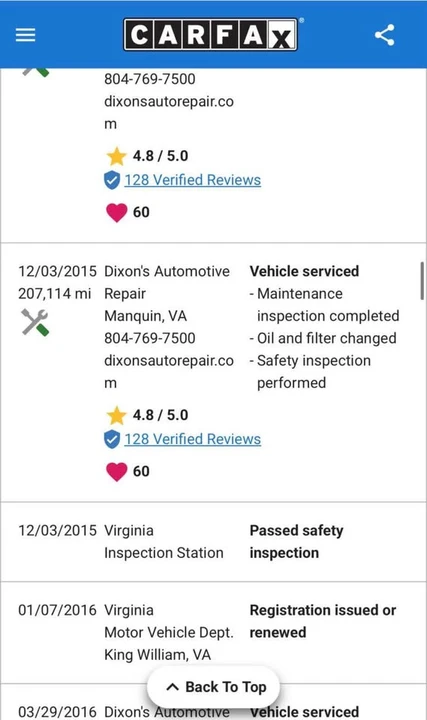 CARFAX

804-769-7500
dixonsautorepair.com

4.8 / 5.0
128 Verified Reviews

60

12/03/2015
207,114 mi

Dixon's Automotive Repair
Manquin, VA
804-769-7500
dixonsautorepair.com

4.8 / 5.0
128 Verified Reviews

60

Vehicle serviced
- Maintenance inspection completed
- Oil and filter changed
- Safety inspection performed

12/03/2015 Virginia Inspection Station

Passed safety inspection

01/07/2016 Virginia Motor Vehicle Dept. King William, VA

Registration issued or renewed

Back To Top

03/29/2016 Dixon's Automotive

Vehicle serviced